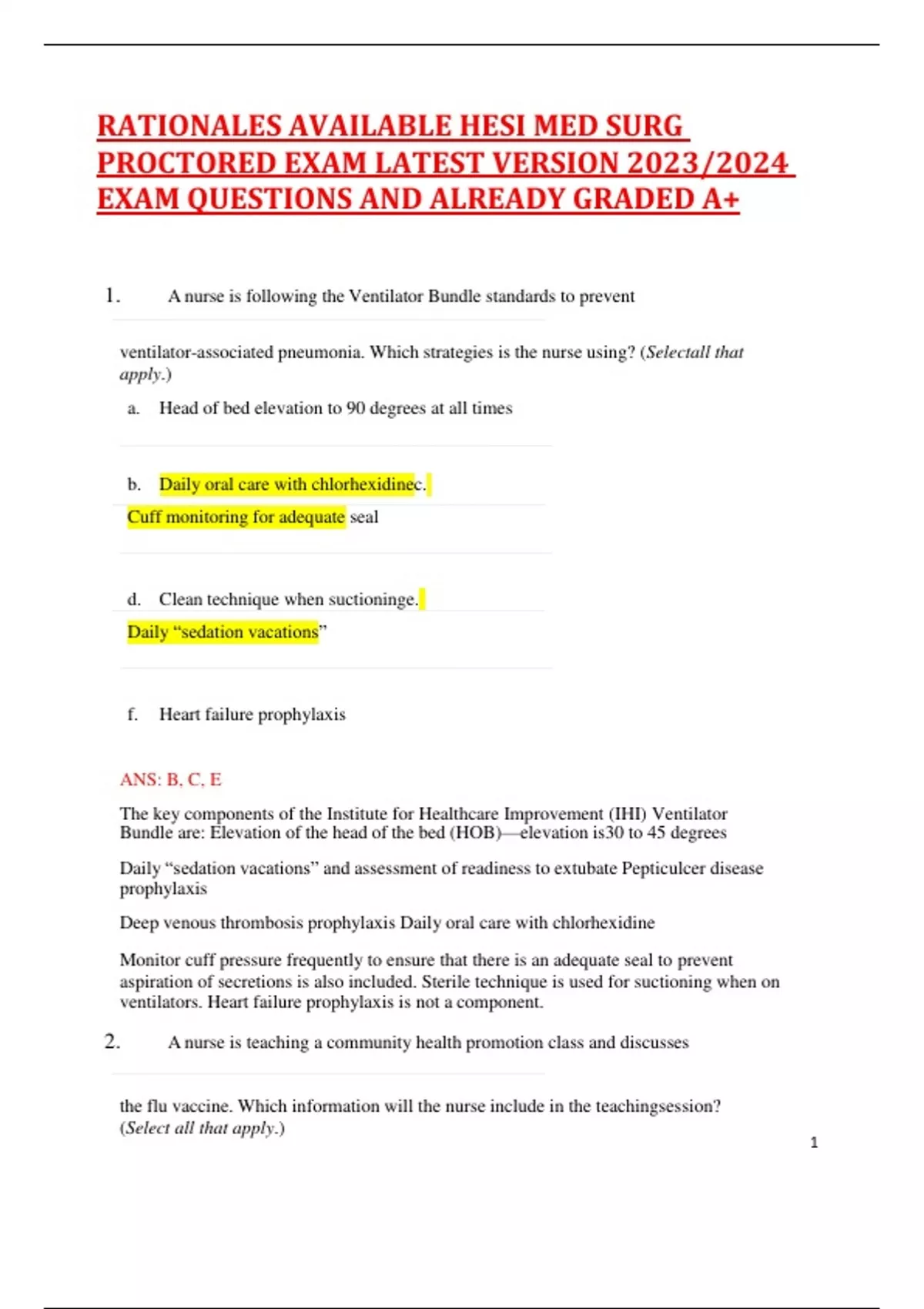 RATIONALES AVAILABLE HESI MED SURG PROCTORED EXAM LATEST VERSION 2023/2024 EXAM QUESTIONS AND ALREADY GRADED A+

1. A nurse is following the Ventilator Bundle standards to prevent

ventilator-associated pneumonia. Which strategies is the nurse using? (Selectall that apply.)

a. Head of bed elevation to 90 degrees at all times

b. Daily oral care with chlorhexidinec.

Cuff monitoring for adequate seal

d. Clean technique when suctioninge.

Daily “sedation vacations”

f. Heart failure prophylaxis

ANS: B, C, E

The key components of the Institute for Healthcare Improvement (IHI) Ventilator Bundle are: Elevation of the head of the bed (HOB)—elevation is30 to 45 degrees

Daily “sedation vacations” and assessment of readiness to extubate Pepticulcer disease prophylaxis

Deep venous thrombosis prophylaxis Daily oral care with chlorhexidine

Monitor cuff pressure frequently to ensure that there is an adequate seal to prevent aspiration of secretions is also included. Sterile technique is used for suctioning when on ventilators. Heart failure prophylaxis is not a component.

2. A nurse is teaching a community health promotion class and discusses

the flu vaccine. Which information will the nurse include in the teachingsession? (Select all that apply.)

1